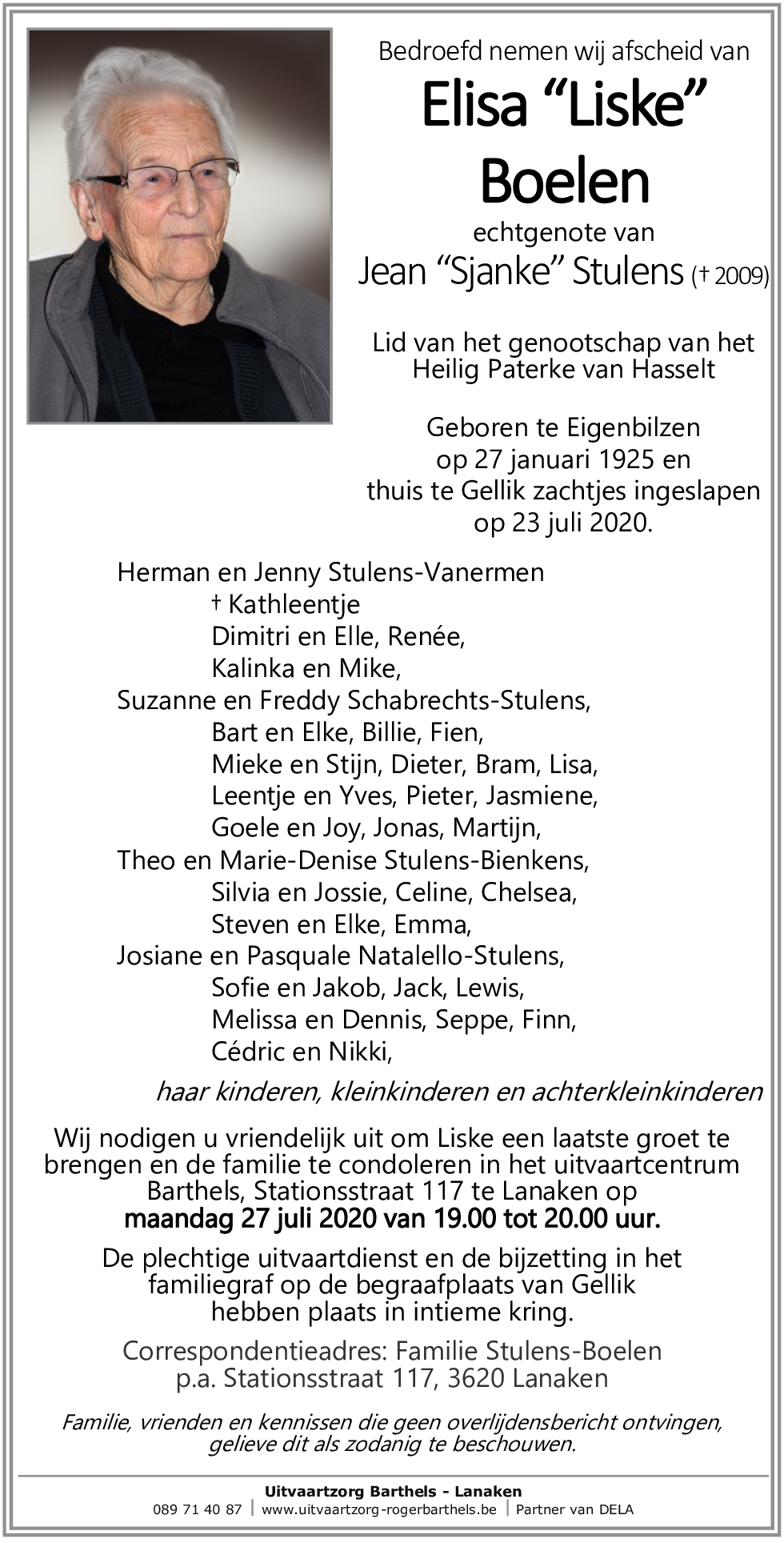 Bedroefd nemen wij afscheid van

Elisa “Liske” Boelen

echtgenote van

Jean “Sjanke” Stulens († 2009)

Lid van het genootschap van het Heilig Paterke van Hasselt

Geboren te Eigenbilzen op 27 januari 1925 en thuis te Gellik zachtjes ingeslapen op 23 juli 2020.

Herman en Jenny Stulens-Vanermen
† Kathleentje
Dimitri en Elle, Renée,
Kalinka en Mike,
Suzanne en Freddy Schabrechts-Stulens,
Bart en Elke, Billie, Fien,
Mieke en Stijn, Dieter, Bram, Lisa,
Leentje en Yves, Pieter, Jasmiene,
Goele en Joy, Jonas, Martijn,
Theo en Marie-Denise Stulens-Bienkens,
Silvia en Jossie, Celine, Chelsea,
Steven en Elke, Emma,
Josiane en Pasquale Natalello-Stulens,
Sofie en Jakob, Jack, Lewis,
Melissa en Dennis, Seppe, Finn,
Cédric en Nikki,

haar kinderen, kleinkinderen en achterkleinkinderen

Wij nodigen u vriendelijk uit om Liske een laatste groet te brengen en de familie te condoleren in het uitvaartcentrum Barthels, Stationsstraat 117 te Lanaken op
maandag 27 juli 2020 van 19.00 tot 20.00 uur.

De plechtige uitvaartdienst en de bijzetting in het familiegraf op de begraafplaats van Gellik hebben plaats in intieme kring.

Correspondentieadres: Familie Stulens-Boelen
p.a. Stationsstraat 117, 3620 Lanaken

Familie, vrienden en kennissen die geen overlijdensbericht ontvingen, gelieve dit als zodanig te beschouwen.

Uitvaartzorg Barthels - Lanaken
089 71 40 87 | www.uitvaartzorg-rogerbarthels.be | Partner van DELA